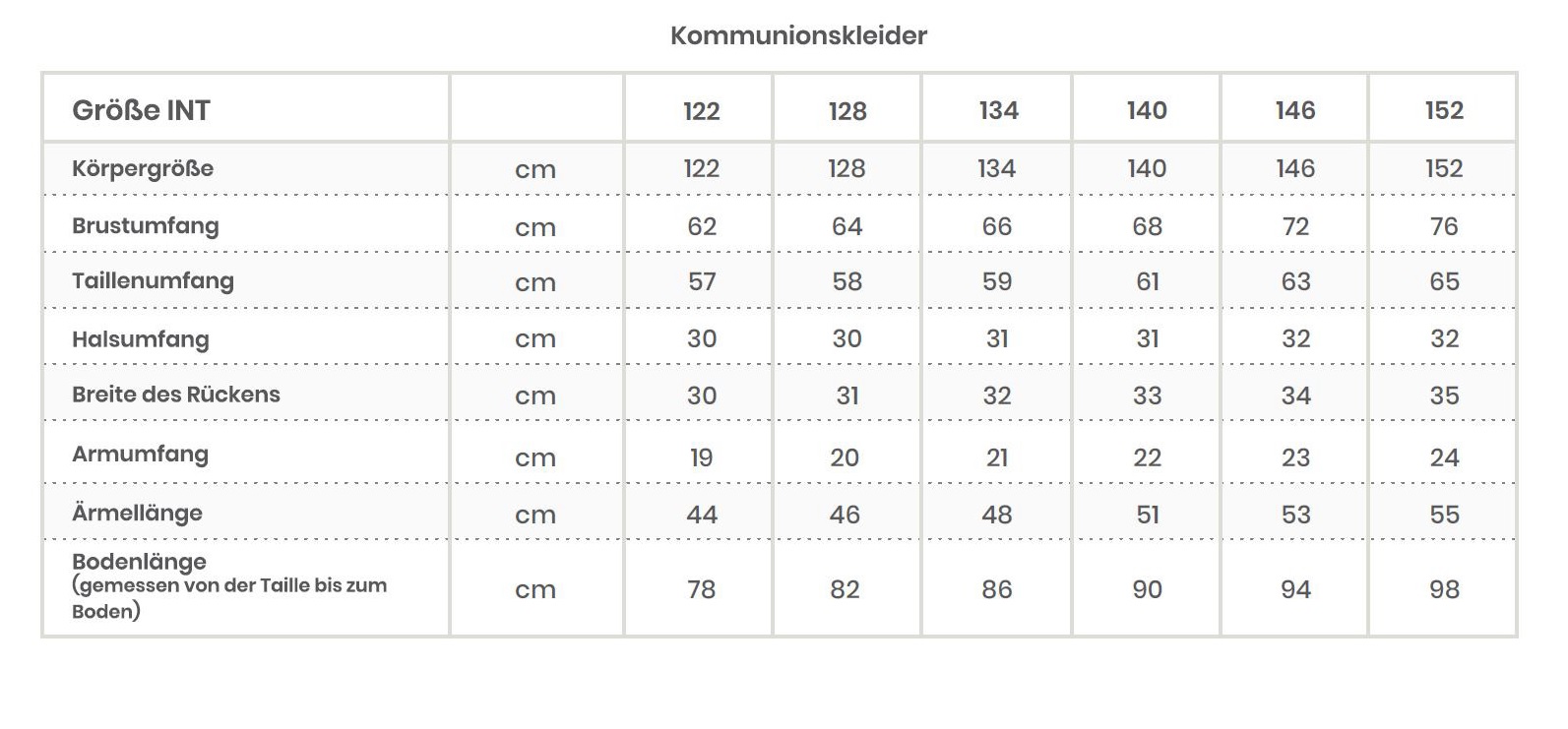 Kommunionskleider

| Größe INT | | 122 | 128 | 134 | 140 | 146 | 152 |
|---|---|---|---|---|---|---|---|
| Körpergröße | cm | 122 | 128 | 134 | 140 | 146 | 152 |
| Brustumfang | cm | 62 | 64 | 66 | 68 | 72 | 76 |
| Taillenumfang | cm | 57 | 58 | 59 | 61 | 63 | 65 |
| Halsumfang | cm | 30 | 30 | 31 | 31 | 32 | 32 |
| Breite des Rückens | cm | 30 | 31 | 32 | 33 | 34 | 35 |
| Armumfang | cm | 19 | 20 | 21 | 22 | 23 | 24 |
| Ärmellänge | cm | 44 | 46 | 48 | 51 | 53 | 55 |
| Bodenlänge (gemessen von der Taille bis zum Boden) | cm | 78 | 82 | 86 | 90 | 94 | 98 |